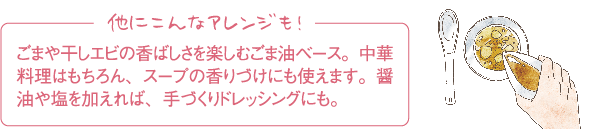 他にこんなアレンジも！

ごまや干しエビの香ばしさを楽しむごま油ベース。中華料理はもちろん、スープの香りづけにも使えます。醤油や塩を加えれば、手づくりドレッシングにも。